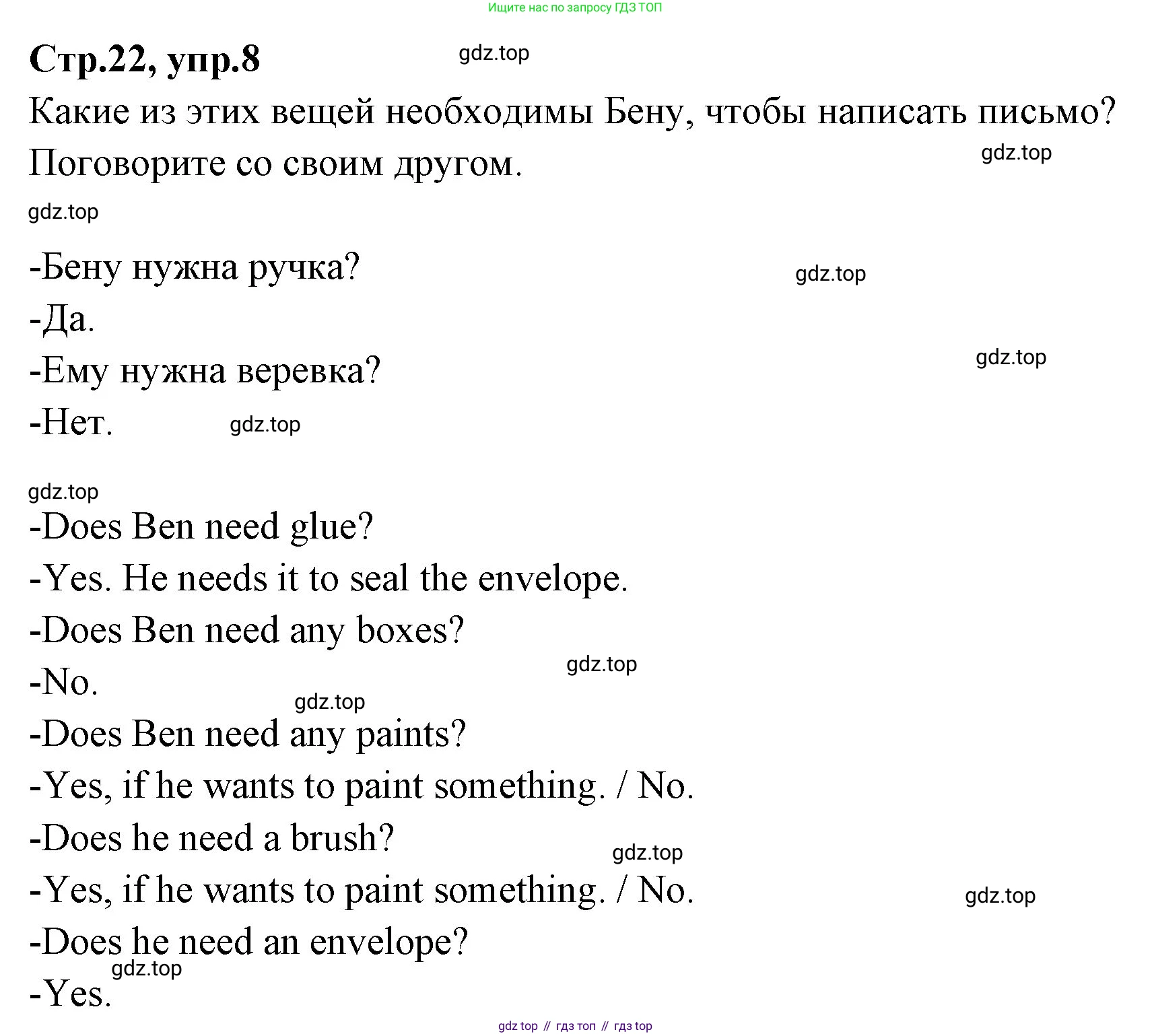 Ищите нас по запросу ГДЗ ТОП

Стр.22, упр.8

gdz.top

Какие из этих вещей необходимы Бену, чтобы написать письмо? Поговорите со своим другом.

gdz.top

gdz.top

-Бену нужна ручка?

gdz.top

-Да.

-Ему нужна веревка?

gdz.top

-Нет.

gdz.top

gdz.top

-Does Ben need glue?

-Yes. He needs it to seal the envelope.

-Does Ben need any boxes?

gdz.top

-No.

gdz.top

-Does Ben need any paints?

-Yes, if he wants to paint something. / No.

-Does he need a brush?

gdz.top

-Yes, if he wants to paint something. / No.

gdz.top

-Does he need an envelope?

gdz.top

-Yes.

gdz top // гдз топ // гдз top